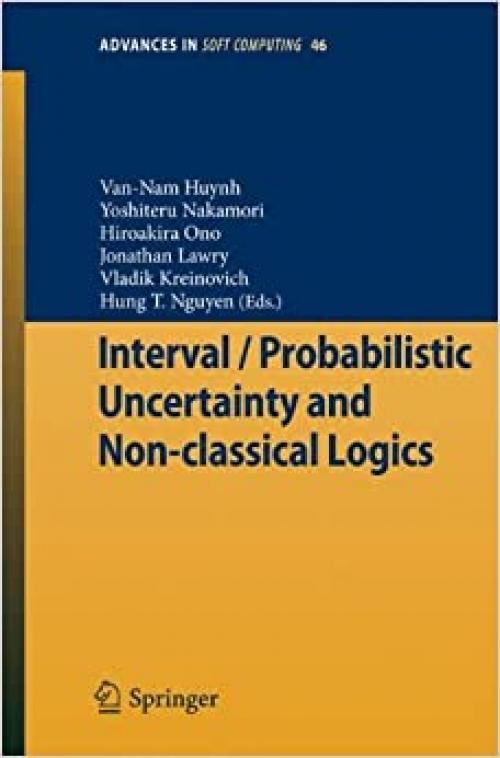 ADVANCES IN SOFT COMPUTING 46

Van-Nam Huynh
Yoshiteru Nakamori
Hiroakira Ono
Jonathan Lawry
Vladik Kreinovich
Hung T. Nguyen (Eds.)

Interval / Probabilistic Uncertainty and Non-classical Logics

Springer